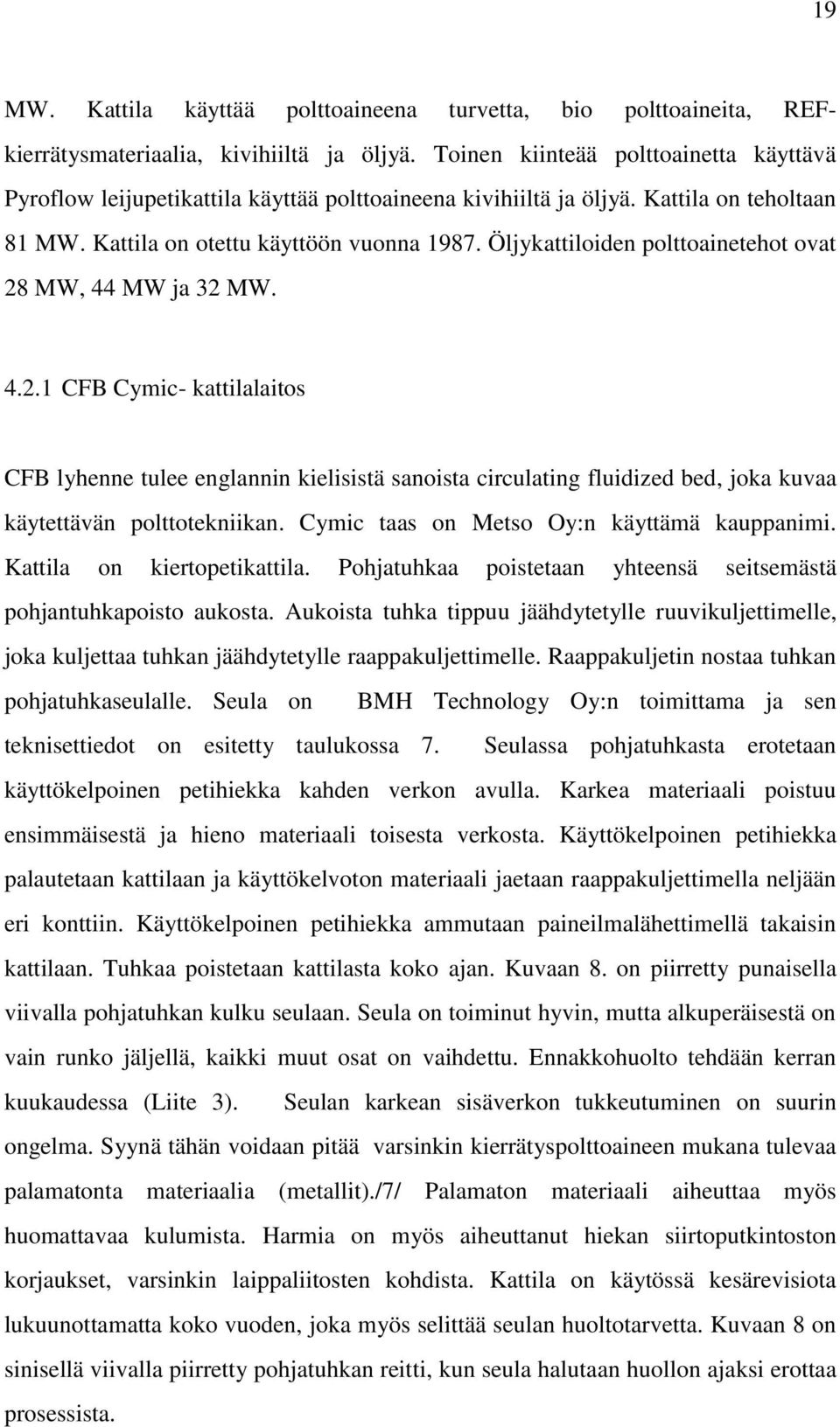 19

MW. Kattila käyttää polttoaineena turvetta, bio polttoaineita, REF-kierrätysmateriaalia, kivihiiltä ja öljyä. Toinen kiinteää polttoainetta käyttävä Pyroflow leijupetikattila käyttää polttoaineena kivihiiltä ja öljyä. Kattila on teholtaan 81 MW. Kattila on otettu käyttöön vuonna 1987. Öljykattiloiden polttoainetehot ovat 28 MW, 44 MW ja 32 MW.

4.2.1 CFB Cymic- kattilalaitos

CFB lyhenne tulee englannin kielisistä sanoista circulating fluidized bed, joka kuvaa käytettävän polttotekniikan. Cymic taas on Metso Oy:n käyttämä kauppanimi. Kattila on kiertopetikattila. Pohjatuhkaa poistetaan yhteensä seitsemästä pohjantuhkapoisto aukosta. Aukoista tuhka tippuu jäähdytetylle ruuvikuljettimelle, joka kuljettaa tuhkan jäähdytetylle raappakuljettimelle. Raappakuljetin nostaa tuhkan pohjatuhkaseulalle. Seula on BMH Technology Oy:n toimittama ja sen teknisettiedot on esitetty taulukossa 7. Seulassa pohjatuhkasta erotetaan käyttökelpoinen petihiekka kahden verkon avulla. Karkea materiaali poistuu ensimmäisestä ja hieno materiaali toisesta verkosta. Käyttökelpoinen petihiekka palautetaan kattilaan ja käyttökelvoton materiaali jaetaan raappakuljettimella neljään eri konttiin. Käyttökelpoinen petihiekka ammutaan paineilmalähettimellä takaisin kattilaan. Tuhkaa poistetaan kattilasta koko ajan. Kuvaan 8. on piirretty punaisella viivalla pohjatuhkan kulku seulaan. Seula on toiminut hyvin, mutta alkuperäisestä on vain runko jäljellä, kaikki muut osat on vaihdettu. Ennakkohuolto tehdään kerran kuukaudessa (Liite 3). Seulan karkean sisäverkon tukkeutuminen on suurin ongelma. Syynä tähän voidaan pitää varsinkin kierrätyspolttoaineen mukana tulevaa palamatonta materiaalia (metallit)./7/ Palamaton materiaali aiheuttaa myös huomattavaa kulumista. Harmia on myös aiheuttanut hiekan siirtoputkintoston korjaukset, varsinkin laippaliitosten kohdista. Kattila on käytössä kesärevisiota lukuunottamatta koko vuoden, joka myös selittää seulan huoltotarvetta. Kuvaan 8 on sinisellä viivalla piirretty pohjatuhkan reitti, kun seula halutaan huollon ajaksi erottaa prosessista.